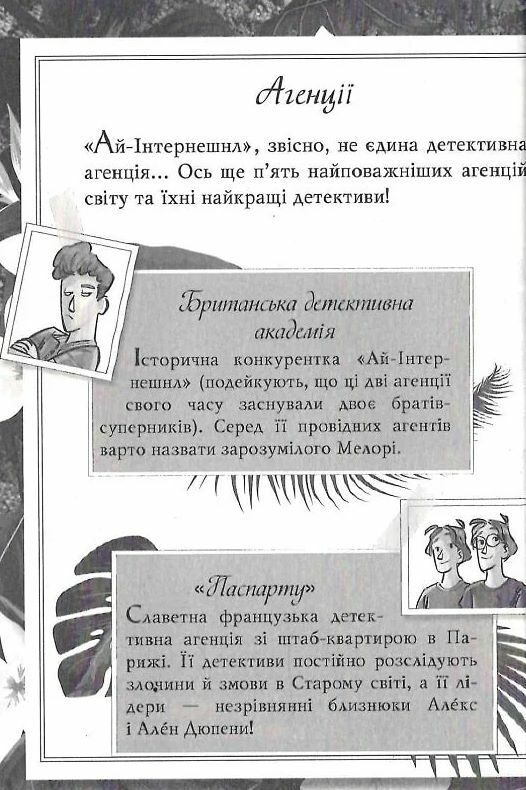 Агенції

«Ай-Інтернешнл», звісно, не єдина детективна агенція... Ось ще п'ять найповажніших агенцій світу та їхні найкращі детективи!

Британська детективна академія

Історична конкурентка «Ай-Інтернешнл» (подейкують, що ці дві агенції свого часу заснували двоє братів-суперників). Серед її провідних агентів варто назвати зарозумілого Мелорі.

«Паспарту»

Славетна французька детективна агенція зі штаб-квартирою в Парижі. Її детективи постійно розслідують злочини й змови в Старому світі, а її лідери — незрівнянні близнюки Алéкс і Алéн Дюпени!